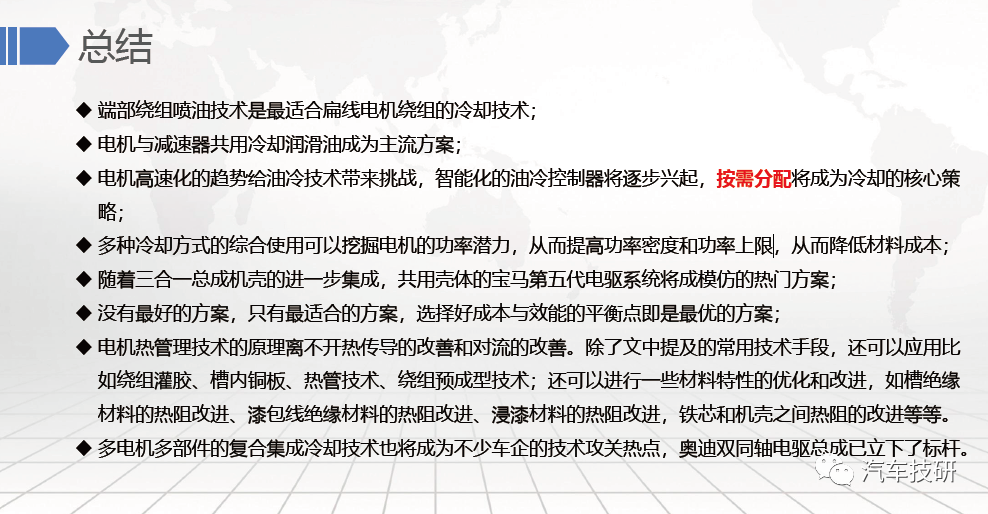 总结

◆ 端部绕组喷油技术是最适合扁线电机绕组的冷却技术；

◆ 电机与减速器共用冷却润滑油成为主流方案；

◆ 电机高速化的趋势给油冷技术带来挑战，智能化的油冷控制器将逐步兴起，按需分配将成为冷却的核心策略；

◆ 多种冷却方式的综合使用可以挖掘电机的功率潜力，从而提高功率密度和功率上限，从而降低材料成本；

◆ 随着三合一总成机壳的进一步集成，共用壳体的宝马第五代电驱系统将成模仿的热门方案；

◆ 没有最好的方案，只有最适合的方案，选择好成本与效能的平衡点即是最优的方案；

◆ 电机热管理技术的原理离不开热传导的改善和对流的改善。除了文中提及的常用技术手段，还可以应用比如绕组灌胶、槽内铜板、热管技术、绕组预成型技术；还可以进行一些材料特性的优化和改进，如槽绝缘材料的热阻改进、漆包线绝缘材料的热阻改进、浸漆材料的热阻改进，铁芯和机壳之间热阻的改进等等。

◆ 多电机多部件的复合集成冷却技术也将成为不少车企的技术攻关热点，奥迪双同轴电驱总成已立下了标杆。

汽车技研